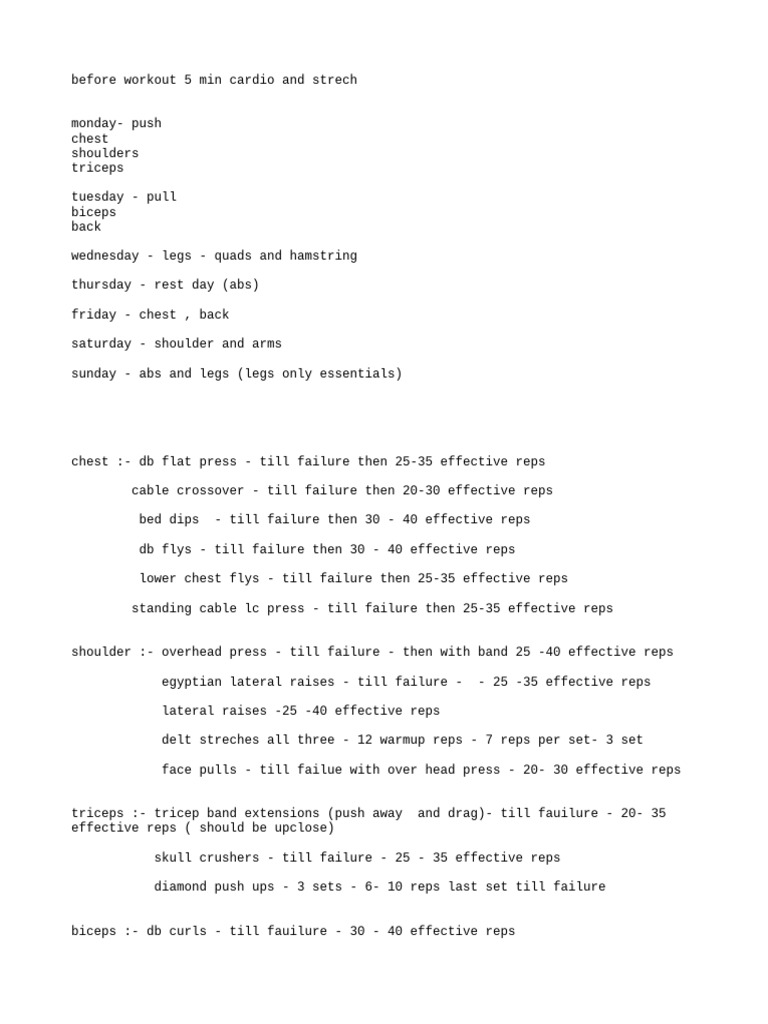 before workout 5 min cardio and strech

monday- push
chest
shoulders
triceps

tuesday - pull
biceps
back

wednesday - legs - quads and hamstring

thursday - rest day (abs)

friday - chest , back

saturday - shoulder and arms

sunday - abs and legs (legs only essentials)

chest :- db flat press - till failure then 25-35 effective reps

cable crossover - till failure then 20-30 effective reps

bed dips - till failure then 30 - 40 effective reps

db flys - till failure then 30 - 40 effective reps

lower chest flys - till failure then 25-35 effective reps

standing cable lc press - till failure then 25-35 effective reps

shoulder :- overhead press - till failure - then with band 25 -40 effective reps

egyptian lateral raises - till failure - - 25 -35 effective reps

lateral raises -25 -40 effective reps

delt streches all three - 12 warmup reps - 7 reps per set- 3 set

face pulls - till failue with over head press - 20- 30 effective reps

triceps :- tricep band extensions (push away and drag)- till fauilure - 20- 35 effective reps ( should be upclose)

skull crushers - till failure - 25 - 35 effective reps

diamond push ups - 3 sets - 6- 10 reps last set till failure

biceps :- db curls - till fauilure - 30 - 40 effective reps